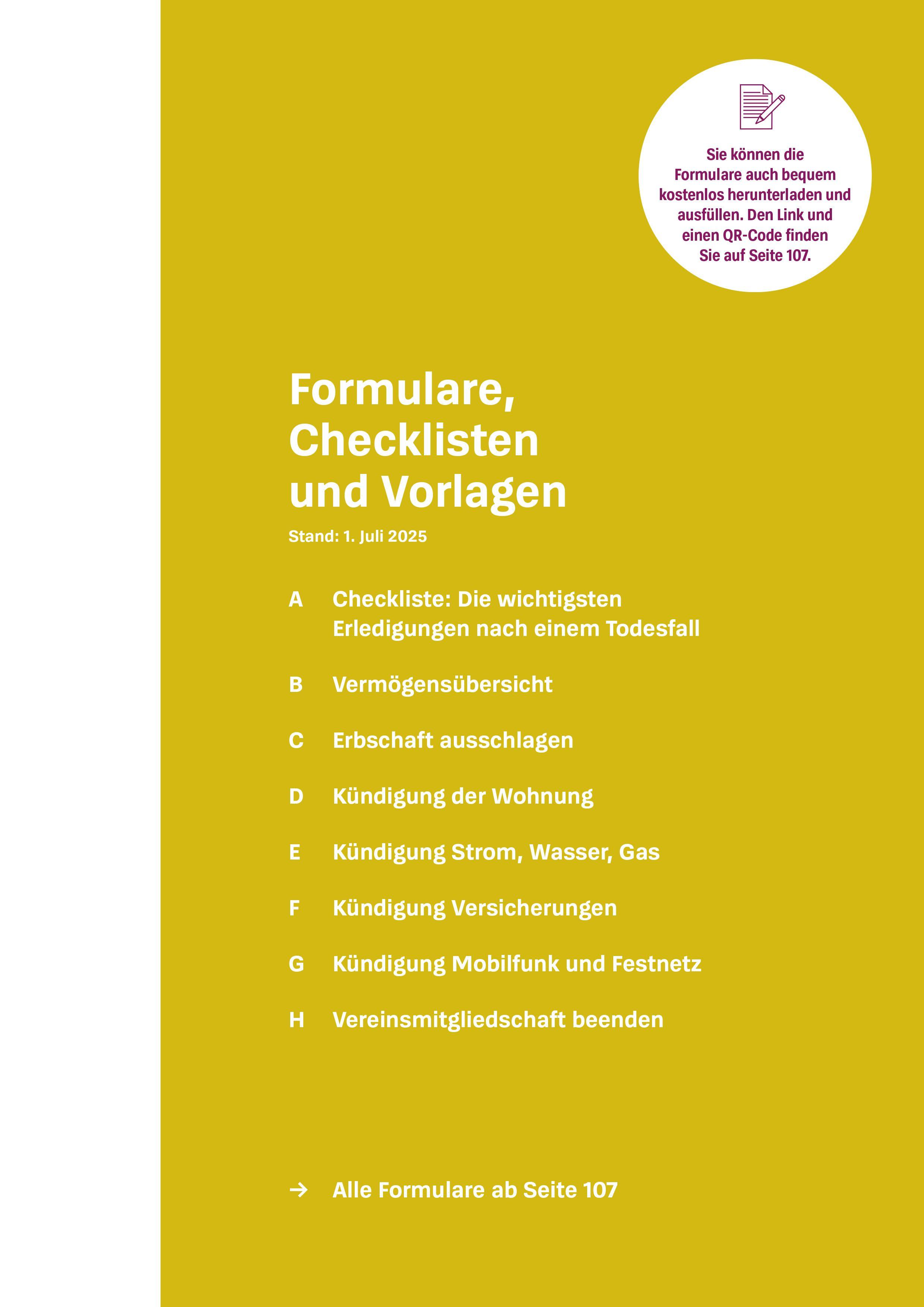 Sie können die Formulare auch bequem kostenlos herunterladen und ausfüllen. Den Link und einen QR-Code finden Sie auf Seite 107.

Formulare, Checklisten und Vorlagen

Stand: 1. Juli 2025

A Checkliste: Die wichtigsten Erledigungen nach einem Todesfall

B Vermögensübersicht

C Erbschaft ausschlagen

D Kündigung der Wohnung

E Kündigung Strom, Wasser, Gas

F Kündigung Versicherungen

G Kündigung Mobilfunk und Festnetz

H Vereinsmitgliedschaft beenden

→ Alle Formulare ab Seite 107